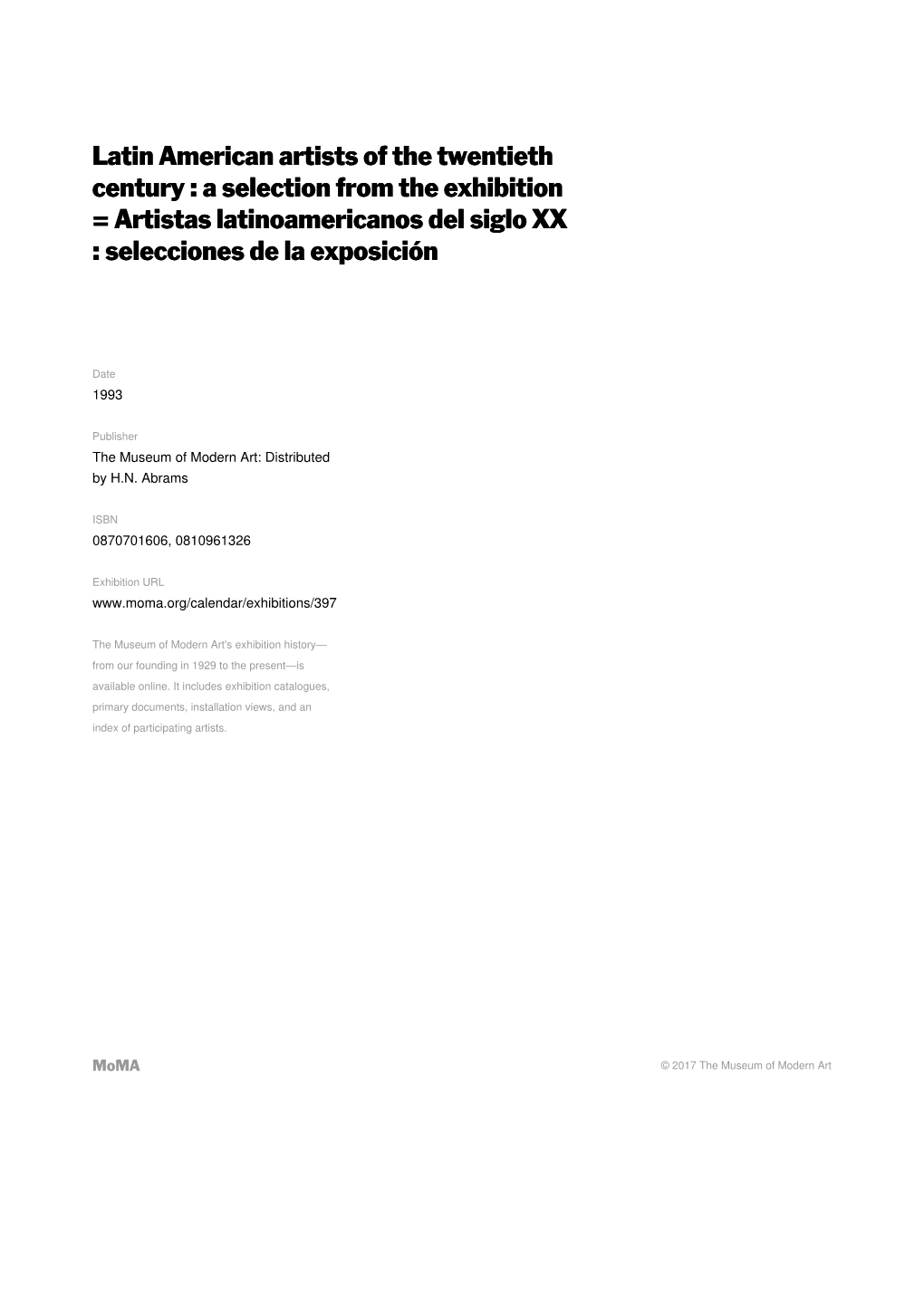 Latin American artists of the twentieth century : a selection from the exhibition = Artistas latinoamericanos del siglo XX : selecciones de la exposición

Date
1993

Publisher
The Museum of Modern Art: Distributed by H.N. Abrams

ISBN
0870701606, 0810961326

Exhibition URL
www.moma.org/calendar/exhibitions/397

The Museum of Modern Art's exhibition history—from our founding in 1929 to the present—is available online. It includes exhibition catalogues, primary documents, installation views, and an index of participating artists.

MoMA

© 2017 The Museum of Modern Art